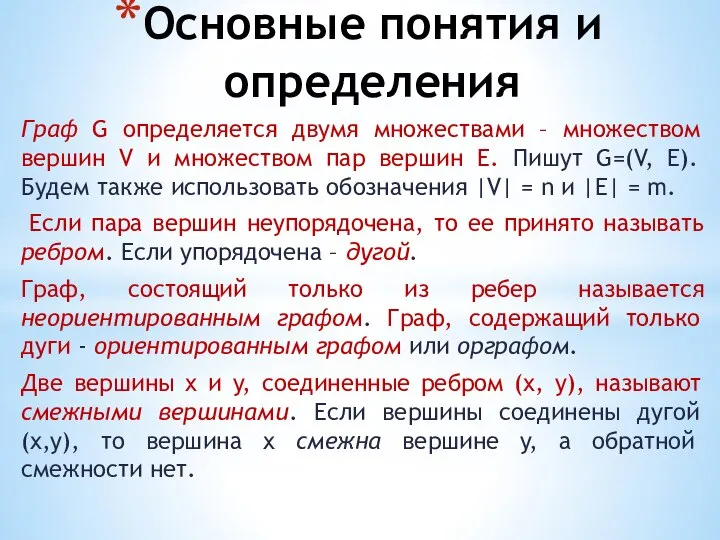 *Основные понятия и определения

Граф G определяется двумя множествами – множеством вершин V и множеством пар вершин E. Пишут G=(V, E). Будем также использовать обозначения |V| = n и |E| = m.

Если пара вершин неупорядочена, то ее принято называть ребром. Если упорядочена – дугой.

Граф, состоящий только из ребер называется неориентированным графом. Граф, содержащий только дуги - ориентированным графом или орграфом.

Две вершины x и y, соединенные ребром (x, y), называют смежными вершинами. Если вершины соединены дугой (x,y), то вершина x смежна вершине y, а обратной смежности нет.